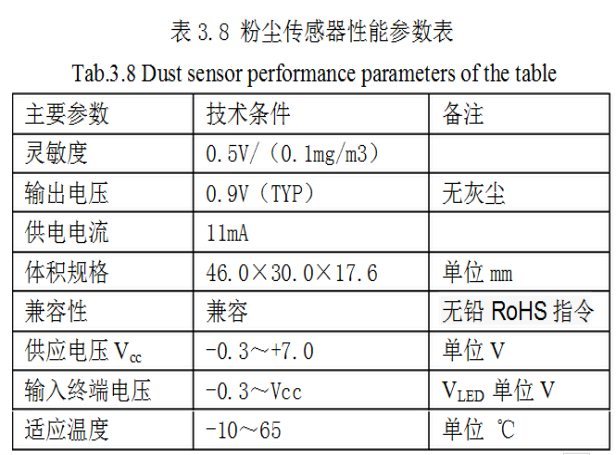 表 3.8 粉尘传感器性能参数表

Tab.3.8 Dust sensor performance parameters of the table

| 主要参数 | 技术条件 | 备注 |
|---|---|---|
| 灵敏度 | 0.5V/（0.1mg/m3） | |
| 输出电压 | 0.9V（TYP） | 无灰尘 |
| 供电电流 | 11mA | |
| 体积规格 | 46.0×30.0×17.6 | 单位 mm |
| 兼容性 | 兼容 | 无铅 RoHS 指令 |
| 供应电压 $V_{cc}$ | -0.3～+7.0 | 单位 V |
| 输入终端电压 | -0.3～Vcc | $V_{LED}$ 单位 V |
| 适应温度 | -10～65 | 单位 ℃ |